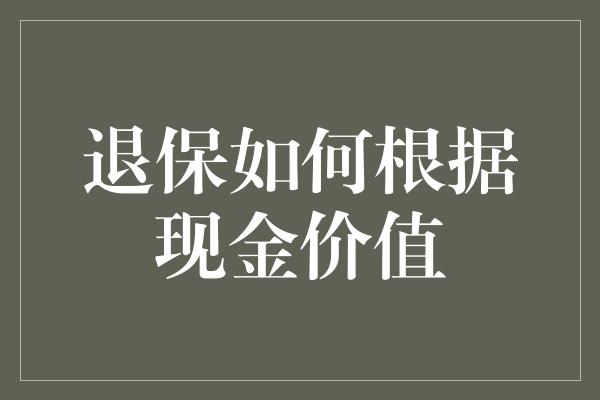 退保如何根据现金价值